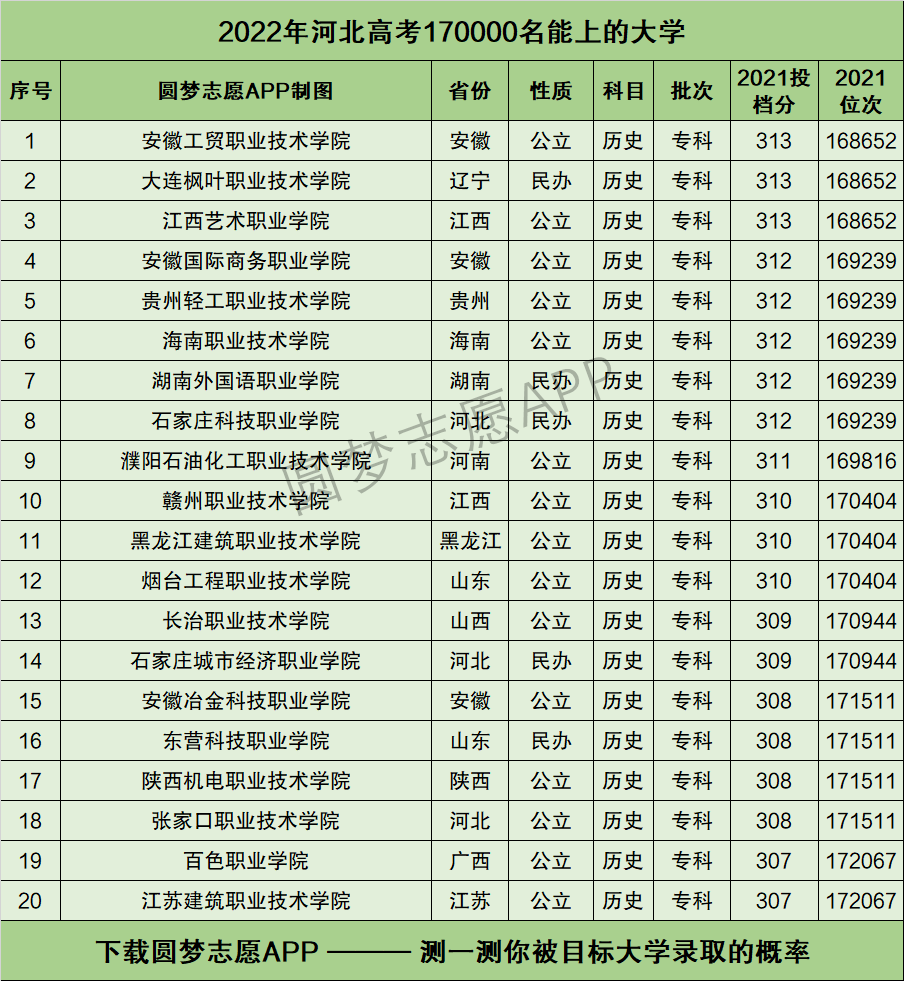 2022年河北高考170000名能上的大学

| 序号 | 圆梦志愿APP制图 | 省份 | 性质 | 科目 | 批次 | 2021投档分 | 2021位次 |
|---|---|---|---|---|---|---|---|
| 1 | 安徽工贸职业技术学院 | 安徽 | 公立 | 历史 | 专科 | 313 | 168652 |
| 2 | 大连枫叶职业技术学院 | 辽宁 | 民办 | 历史 | 专科 | 313 | 168652 |
| 3 | 江西艺术职业学院 | 江西 | 公立 | 历史 | 专科 | 313 | 168652 |
| 4 | 安徽国际商务职业学院 | 安徽 | 公立 | 历史 | 专科 | 312 | 169239 |
| 5 | 贵州轻工职业技术学院 | 贵州 | 公立 | 历史 | 专科 | 312 | 169239 |
| 6 | 海南职业技术学院 | 海南 | 公立 | 历史 | 专科 | 312 | 169239 |
| 7 | 湖南外国语职业学院 | 湖南 | 民办 | 历史 | 专科 | 312 | 169239 |
| 8 | 石家庄科技职业学院 | 河北 | 民办 | 历史 | 专科 | 312 | 169239 |
| 9 | 濮阳石油化工职业技术学院 | 河南 | 公立 | 历史 | 专科 | 311 | 169816 |
| 10 | 赣州职业技术学院 | 江西 | 公立 | 历史 | 专科 | 310 | 170404 |
| 11 | 黑龙江建筑职业技术学院 | 黑龙江 | 公立 | 历史 | 专科 | 310 | 170404 |
| 12 | 烟台工程职业技术学院 | 山东 | 公立 | 历史 | 专科 | 310 | 170404 |
| 13 | 长治职业技术学院 | 山西 | 公立 | 历史 | 专科 | 309 | 170944 |
| 14 | 石家庄城市经济职业学院 | 河北 | 民办 | 历史 | 专科 | 309 | 170944 |
| 15 | 安徽冶金科技职业学院 | 安徽 | 公立 | 历史 | 专科 | 308 | 171511 |
| 16 | 东营科技职业学院 | 山东 | 民办 | 历史 | 专科 | 308 | 171511 |
| 17 | 陕西机电职业技术学院 | 陕西 | 公立 | 历史 | 专科 | 308 | 171511 |
| 18 | 张家口职业技术学院 | 河北 | 公立 | 历史 | 专科 | 308 | 171511 |
| 19 | 百色职业学院 | 广西 | 公立 | 历史 | 专科 | 307 | 172067 |
| 20 | 江苏建筑职业技术学院 | 江苏 | 公立 | 历史 | 专科 | 307 | 172067 |

下载圆梦志愿APP ——— 测一测你被目标大学录取的概率

圆梦志愿APP